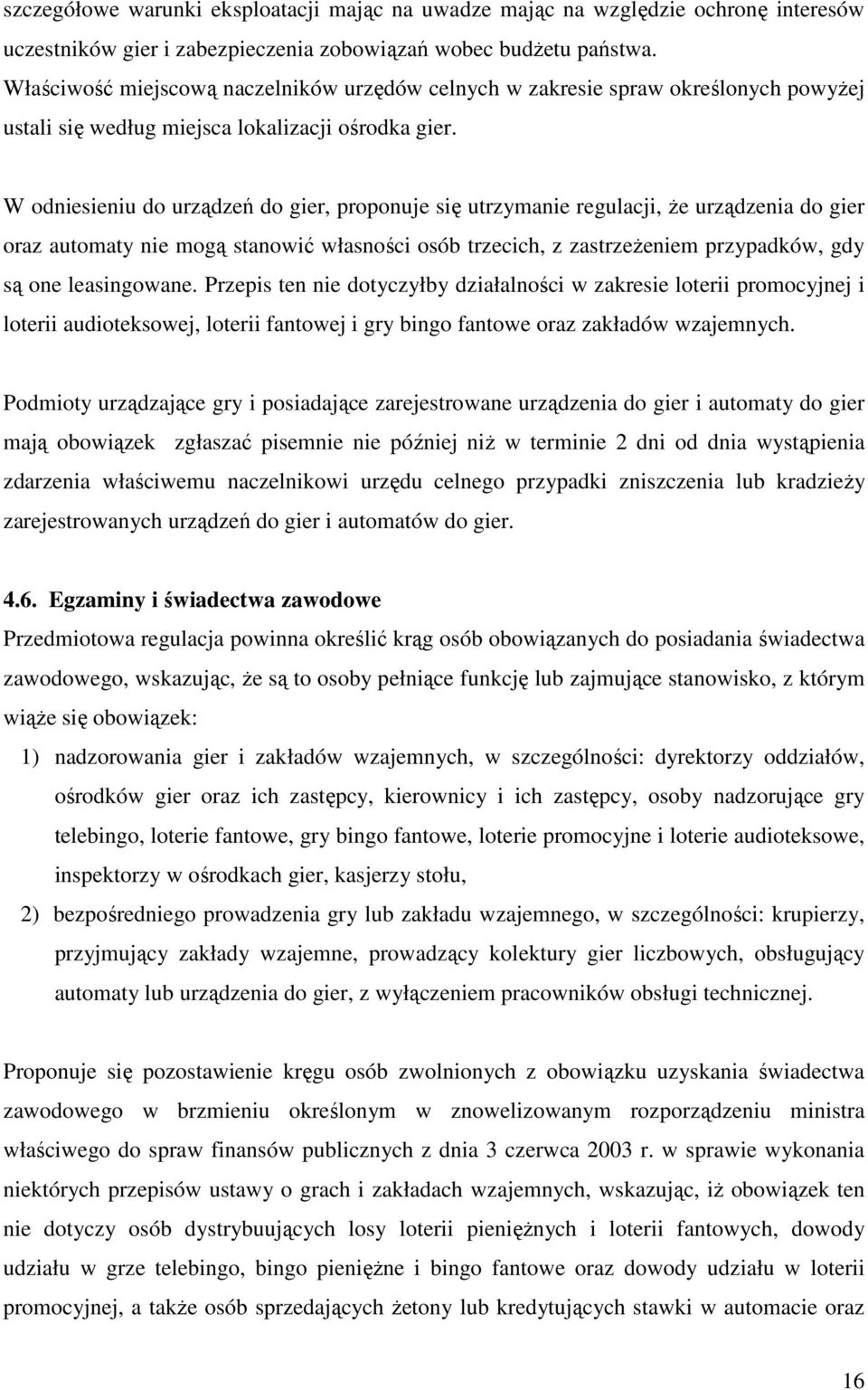 szczegółowe warunki eksploatacji mając na uwadze mając na względzie ochronę interesów uczestników gier i zabezpieczenia zobowiązań wobec budżetu państwa. Właściwość miejscową naczelników urzędów celnych w zakresie spraw określonych powyżej ustali się według miejsca lokalizacji ośrodka gier.

W odniesieniu do urządzeń do gier, proponuje się utrzymanie regulacji, że urządzenia do gier oraz automaty nie mogą stanowić własności osób trzecich, z zastrzeżeniem przypadków, gdy są one leasingowane. Przepis ten nie dotyczyłby działalności w zakresie loterii promocyjnej i loterii audioteksowej, loterii fantowej i gry bingo fantowe oraz zakładów wzajemnych.

Podmioty urządzające gry i posiadające zarejestrowane urządzenia do gier i automaty do gier mają obowiązek zgłaszać pisemnie nie później niż w terminie 2 dni od dnia wystąpienia zdarzenia właściwemu naczelnikowi urzędu celnego przypadki zniszczenia lub kradzieży zarejestrowanych urządzeń do gier i automatów do gier.

4.6. Egzaminy i świadectwa zawodowe
Przedmiotowa regulacja powinna określić krąg osób obowiązanych do posiadania świadectwa zawodowego, wskazując, że są to osoby pełniące funkcję lub zajmujące stanowisko, z którym wiąże się obowiązek:
1) nadzorowania gier i zakładów wzajemnych, w szczególności: dyrektorzy oddziałów, ośrodków gier oraz ich zastępcy, kierownicy i ich zastępcy, osoby nadzorujące gry telebingo, loterie fantowe, gry bingo fantowe, loterie promocyjne i loterie audioteksowe, inspektorzy w ośrodkach gier, kasjerzy stołu,
2) bezpośredniego prowadzenia gry lub zakładu wzajemnego, w szczególności: krupierzy, przyjmujący zakłady wzajemne, prowadzący kolektury gier liczbowych, obsługujący automaty lub urządzenia do gier, z wyłączeniem pracowników obsługi technicznej.

Proponuje się pozostawienie kręgu osób zwolnionych z obowiązku uzyskania świadectwa zawodowego w brzmieniu określonym w znowelizowanym rozporządzeniu ministra właściwego do spraw finansów publicznych z dnia 3 czerwca 2003 r. w sprawie wykonania niektórych przepisów ustawy o grach i zakładach wzajemnych, wskazując, iż obowiązek ten nie dotyczy osób dystrybuujących losy loterii pieniężnych i loterii fantowych, dowody udziału w grze telebingo, bingo pieniężne i bingo fantowe oraz dowody udziału w loterii promocyjnej, a także osób sprzedających żetony lub kredytujących stawki w automacie oraz

16